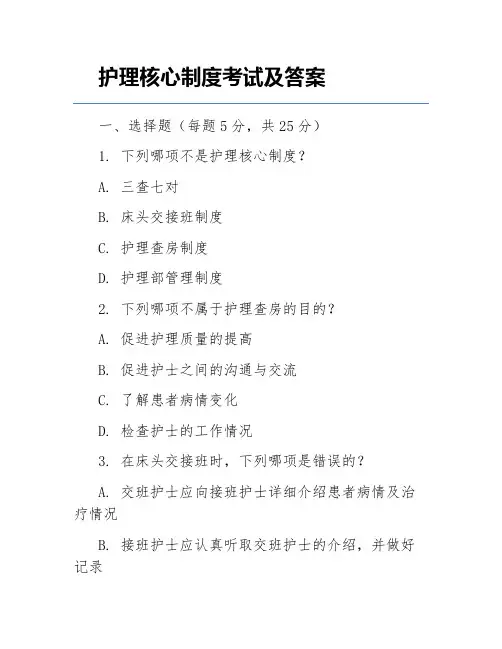 护理核心制度考试及答案

一、选择题（每题 5 分，共 25 分）

1. 下列哪项不是护理核心制度？

A. 三查七对

B. 床头交接班制度

C. 护理查房制度

D. 护理部管理制度

2. 下列哪项不属于护理查房的目的？

A. 促进护理质量的提高

B. 促进护士之间的沟通与交流

C. 了解患者病情变化

D. 检查护士的工作情况

3. 在床头交接班时，下列哪项是错误的？

A. 交班护士应向接班护士详细介绍患者病情及治疗情况

B. 接班护士应认真听取交班护士的介绍，并做好记录